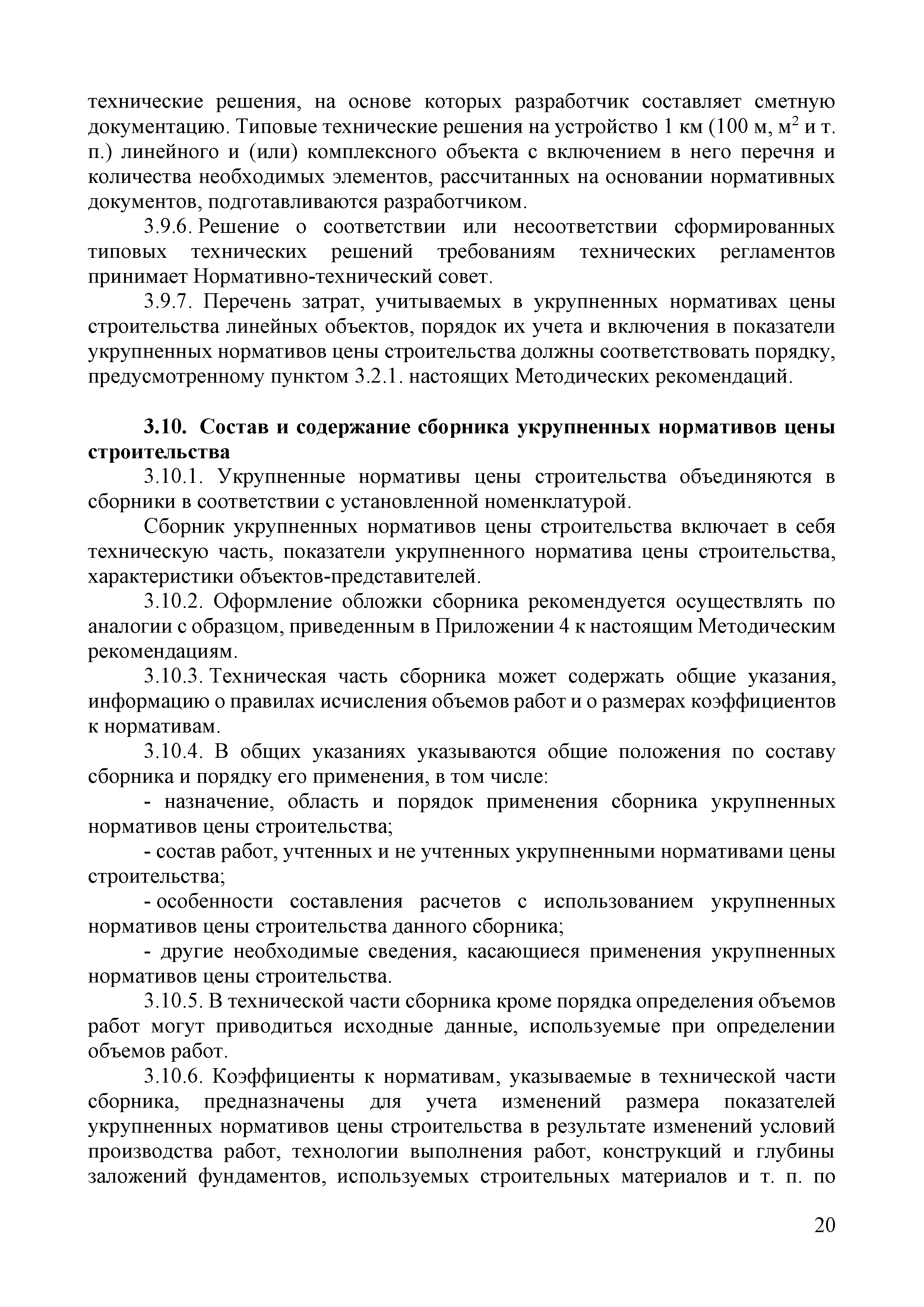 технические решения, на основе которых разработчик составляет сметную документацию. Типовые технические решения на устройство 1 км (100 м, м$^2$ и т. п.) линейного и (или) комплексного объекта с включением в него перечня и количества необходимых элементов, рассчитанных на основании нормативных документов, подготавливаются разработчиком.

3.9.6. Решение о соответствии или несоответствии сформированных типовых технических решений требованиям технических регламентов принимает Нормативно-технический совет.

3.9.7. Перечень затрат, учитываемых в укрупненных нормативах цены строительства линейных объектов, порядок их учета и включения в показатели укрупненных нормативов цены строительства должны соответствовать порядку, предусмотренному пунктом 3.2.1. настоящих Методических рекомендаций.

3.10. Состав и содержание сборника укрупненных нормативов цены строительства

3.10.1. Укрупненные нормативы цены строительства объединяются в сборники в соответствии с установленной номенклатурой.

Сборник укрупненных нормативов цены строительства включает в себя техническую часть, показатели укрупненного норматива цены строительства, характеристики объектов-представителей.

3.10.2. Оформление обложки сборника рекомендуется осуществлять по аналогии с образцом, приведенным в Приложении 4 к настоящим Методическим рекомендациям.

3.10.3. Техническая часть сборника может содержать общие указания, информацию о правилах исчисления объемов работ и о размерах коэффициентов к нормативам.

3.10.4. В общих указаниях указываются общие положения по составу сборника и порядку его применения, в том числе:

- назначение, область и порядок применения сборника укрупненных нормативов цены строительства;

- состав работ, учтенных и не учтенных укрупненными нормативами цены строительства;

- особенности составления расчетов с использованием укрупненных нормативов цены строительства данного сборника;

- другие необходимые сведения, касающиеся применения укрупненных нормативов цены строительства.

3.10.5. В технической части сборника кроме порядка определения объемов работ могут приводиться исходные данные, используемые при определении объемов работ.

3.10.6. Коэффициенты к нормативам, указываемые в технической части сборника, предназначены для учета изменений размера показателей укрупненных нормативов цены строительства в результате изменений условий производства работ, технологии выполнения работ, конструкций и глубины заложений фундаментов, используемых строительных материалов и т. п. по

20